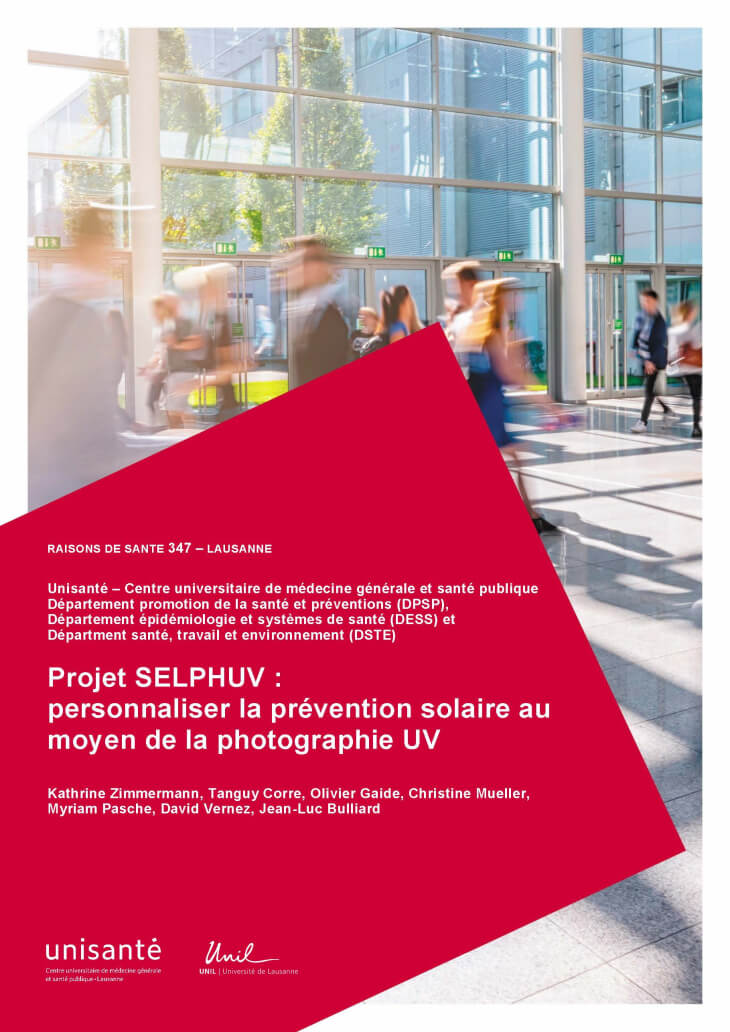 RAISONS DE SANTE 347 – LAUSANNE

Unisanté – Centre universitaire de médecine générale et santé publique
Département promotion de la santé et préventions (DPSP),
Département épidémiologie et systèmes de santé (DESS) et
Départment santé, travail et environnement (DSTE)

Projet SELPHUV :
personnaliser la prévention solaire au moyen de la photographie UV

Kathrine Zimmermann, Tanguy Corre, Olivier Gaide, Christine Mueller, Myriam Pasche, David Vernez, Jean-Luc Bulliard

unisanté
Centre universitaire de médecine générale et santé publique · Lausanne

Unil
UNIL | Université de Lausanne